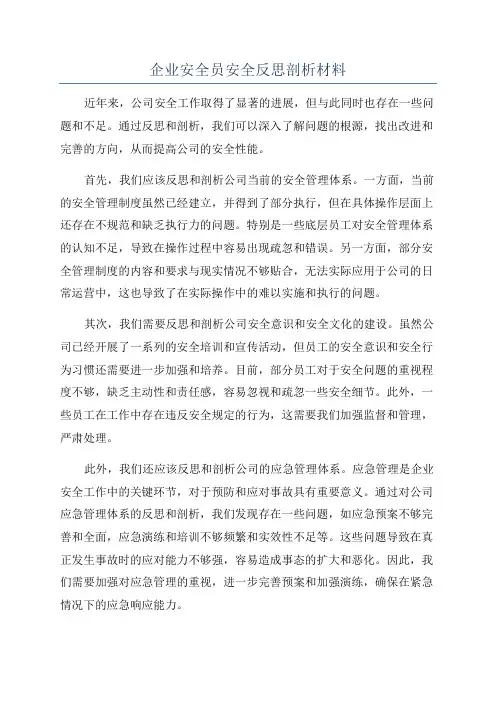 企业安全员安全反思剖析材料

近年来，公司安全工作取得了显著的进展，但与此同时也存在一些问题和不足。通过反思和剖析，我们可以深入了解问题的根源，找出改进和完善的方向，从而提高公司的安全性能。

首先，我们应该反思和剖析公司当前的安全管理体系。一方面，当前的安全管理制度虽然已经建立，并得到了部分执行，但在具体操作层面上还存在不规范和缺乏执行力的问题。特别是一些底层员工对安全管理体系的认知不足，导致在操作过程中容易出现疏忽和错误。另一方面，部分安全管理制度的内容和要求与现实情况不够贴合，无法实际应用于公司的日常运营中，这也导致了在实际操作中的难以实施和执行的问题。

其次，我们需要反思和剖析公司安全意识和安全文化的建设。虽然公司已经开展了一系列的安全培训和宣传活动，但员工的安全意识和安全行为习惯还需要进一步加强和培养。目前，部分员工对于安全问题的重视程度不够，缺乏主动性和责任感，容易忽视和疏忽一些安全细节。此外，一些员工在工作中存在违反安全规定的行为，这需要我们加强监督和管理，严肃处理。

此外，我们还应该反思和剖析公司的应急管理体系。应急管理是企业安全工作中的关键环节，对于预防和应对事故具有重要意义。通过对公司应急管理体系的反思和剖析，我们发现存在一些问题，如应急预案不够完善和全面，应急演练和培训不够频繁和实效性不足等。这些问题导致在真正发生事故时的应对能力不够强，容易造成事态的扩大和恶化。因此，我们需要加强对应急管理的重视，进一步完善预案和加强演练，确保在紧急情况下的应急响应能力。